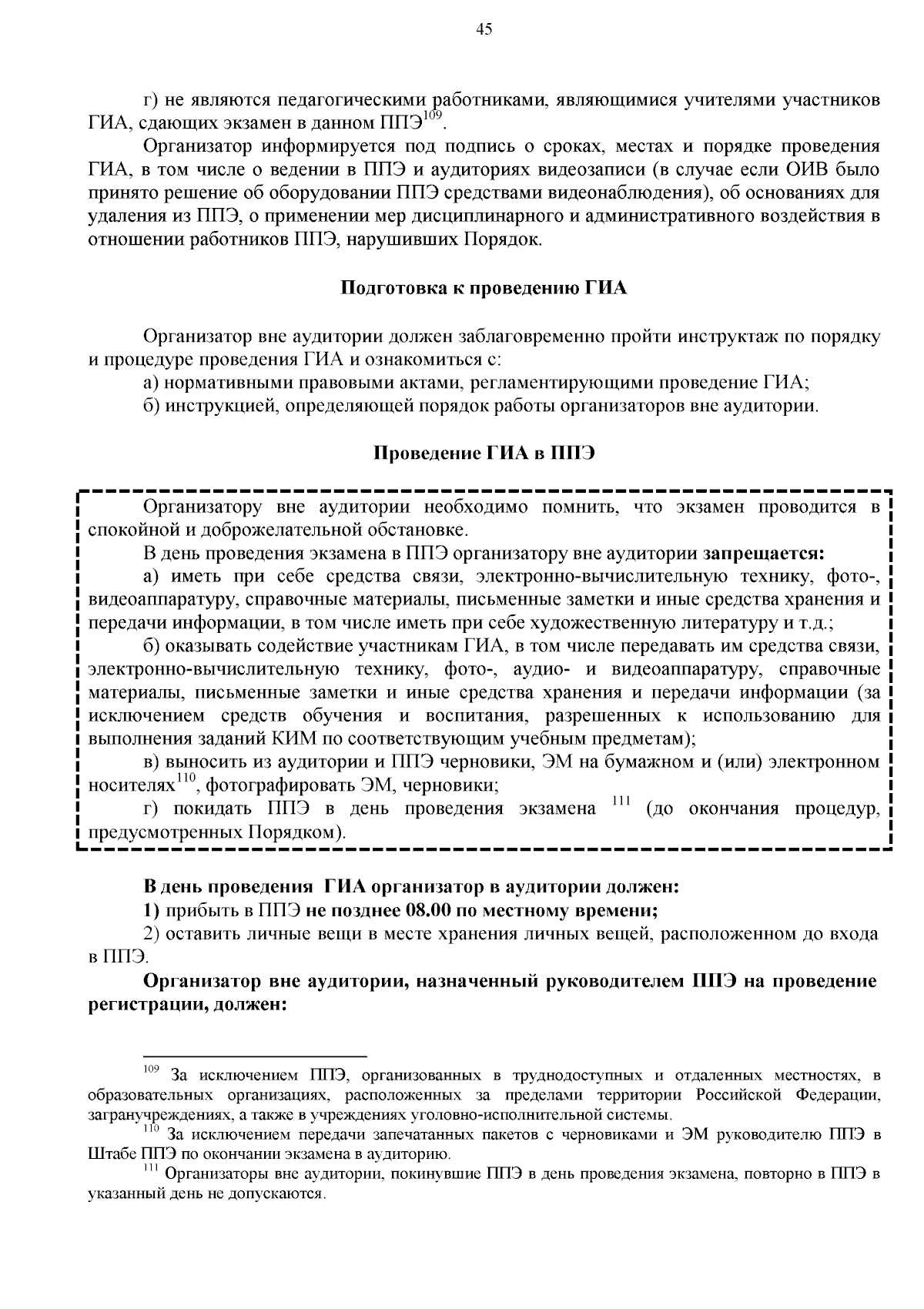 45

г) не являются педагогическими работниками, являющимися учителями участников ГИА, сдающих экзамен в данном ППЭ$^{109}$.

Организатор информируется под подпись о сроках, местах и порядке проведения ГИА, в том числе о ведении в ППЭ и аудиториях видеозаписи (в случае если ОИВ было принято решение об оборудовании ППЭ средствами видеонаблюдения), об основаниях для удаления из ППЭ, о применении мер дисциплинарного и административного воздействия в отношении работников ППЭ, нарушивших Порядок.

Подготовка к проведению ГИА

Организатор вне аудитории должен заблаговременно пройти инструктаж по порядку и процедуре проведения ГИА и ознакомиться с:

а) нормативными правовыми актами, регламентирующими проведение ГИА;

б) инструкцией, определяющей порядок работы организаторов вне аудитории.

Проведение ГИА в ППЭ

Организатору вне аудитории необходимо помнить, что экзамен проводится в спокойной и доброжелательной обстановке.

В день проведения экзамена в ППЭ организатору вне аудитории запрещается:

а) иметь при себе средства связи, электронно-вычислительную технику, фото-, видеоаппаратуру, справочные материалы, письменные заметки и иные средства хранения и передачи информации, в том числе иметь при себе художественную литературу и т.д.;

б) оказывать содействие участникам ГИА, в том числе передавать им средства связи, электронно-вычислительную технику, фото-, аудио- и видеоаппаратуру, справочные материалы, письменные заметки и иные средства хранения и передачи информации (за исключением средств обучения и воспитания, разрешенных к использованию для выполнения заданий КИМ по соответствующим учебным предметам);

в) выносить из аудитории и ППЭ черновики, ЭМ на бумажном и (или) электронном носителях$^{110}$, фотографировать ЭМ, черновики;

г) покидать ППЭ в день проведения экзамена $^{111}$ (до окончания процедур, предусмотренных Порядком).

В день проведения ГИА организатор в аудитории должен:

1) прибыть в ППЭ не позднее 08.00 по местному времени;

2) оставить личные вещи в месте хранения личных вещей, расположенном до входа в ППЭ.

Организатор вне аудитории, назначенный руководителем ППЭ на проведение регистрации, должен:

$^{109}$ За исключением ППЭ, организованных в труднодоступных и отдаленных местностях, в образовательных организациях, расположенных за пределами территории Российской Федерации, загранучреждениях, а также в учреждениях уголовно-исполнительной системы.

$^{110}$ За исключением передачи запечатанных пакетов с черновиками и ЭМ руководителю ППЭ в Штабе ППЭ по окончании экзамена в аудиторию.

$^{111}$ Организаторы вне аудитории, покинувшие ППЭ в день проведения экзамена, повторно в ППЭ в указанный день не допускаются.